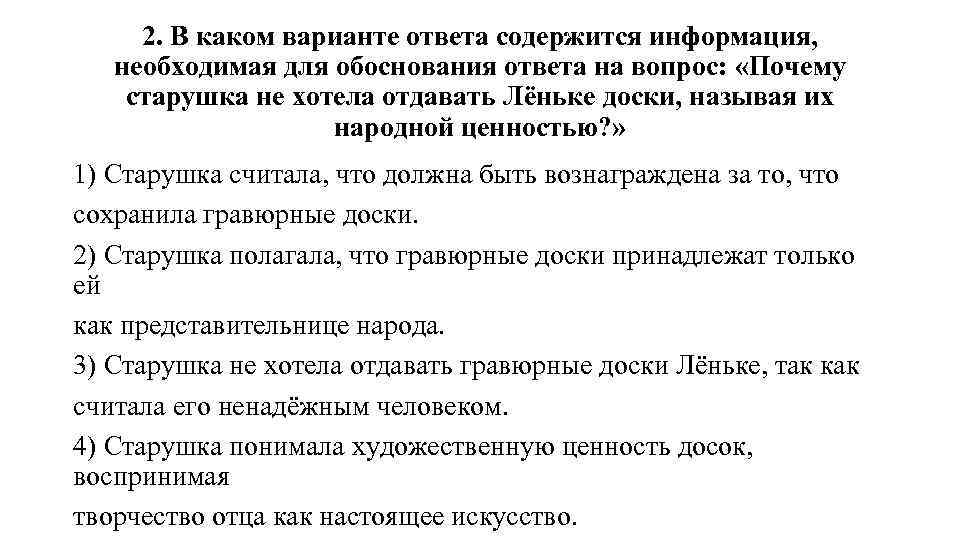 2. В каком варианте ответа содержится информация, необходимая для обоснования ответа на вопрос: «Почему старушка не хотела отдавать Лёньке доски, называя их народной ценностью?»

1) Старушка считала, что должна быть вознаграждена за то, что сохранила гравюрные доски.

2) Старушка полагала, что гравюрные доски принадлежат только ей
как представительнице народа.

3) Старушка не хотела отдавать гравюрные доски Лёньке, так как считала его ненадёжным человеком.

4) Старушка понимала художественную ценность досок, воспринимая
творчество отца как настоящее искусство.